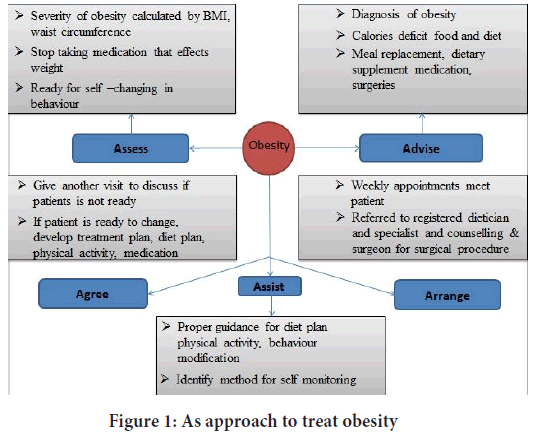 ➢ Severity of obesity calculated by BMI, waist circumference

➢ Stop taking medication that effects weight

➢ Ready for self –changing in behaviour

➢ Diagnosis of obesity

➢ Calories deficit food and diet

➢ Meal replacement, dietary supplement medication, surgeries

Assess

Obesity

Advise

➢ Give another visit to discuss if patients is not ready

➢ If patient is ready to change, develop treatment plan, diet plan, physical activity, medication

➢ Weekly appointments meet patient

➢ Referred to registered dietician and specialist and counselling & surgeon for surgical procedure

Agree

Assist

Arrange

➢ Proper guidance for diet plan physical activity, behaviour modification

➢ Identify method for self monitoring

Figure 1: As approach to treat obesity